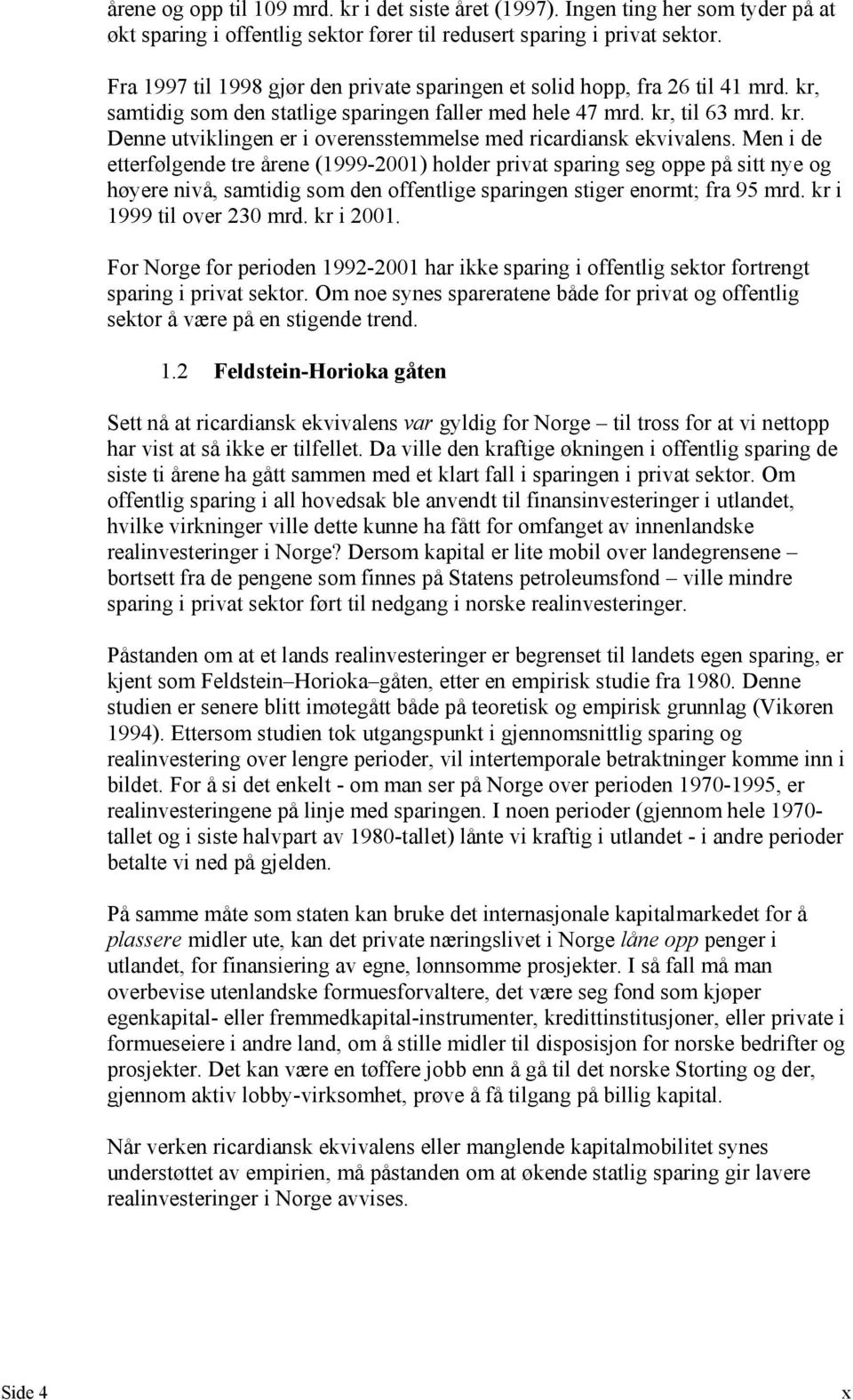 årene og opp til 109 mrd. kr i det siste året (1997). Ingen ting her som tyder på at økt sparing i offentlig sektor fører til redusert sparing i privat sektor.

Fra 1997 til 1998 gjør den private sparingen et solid hopp, fra 26 til 41 mrd. kr, samtidig som den statlige sparingen faller med hele 47 mrd. kr, til 63 mrd. kr. Denne utviklingen er i overensstemmelse med ricardiansk ekvivalens. Men i de etterfølgende tre årene (1999-2001) holder privat sparing seg oppe på sitt nye og høyere nivå, samtidig som den offentlige sparingen stiger enormt; fra 95 mrd. kr i 1999 til over 230 mrd. kr i 2001.

For Norge for perioden 1992-2001 har ikke sparing i offentlig sektor fortrengt sparing i privat sektor. Om noe synes spareratene både for privat og offentlig sektor å være på en stigende trend.

1.2 Feldstein-Horioka gåten

Sett nå at ricardiansk ekvivalens var gyldig for Norge – til tross for at vi nettopp har vist at så ikke er tilfellet. Da ville den kraftige økningen i offentlig sparing de siste ti årene ha gått sammen med et klart fall i sparingen i privat sektor. Om offentlig sparing i all hovedsak ble anvendt til finansinvesteringer i utlandet, hvilke virkninger ville dette kunne ha fått for omfanget av innenlandske realinvesteringer i Norge? Dersom kapital er lite mobil over landegrensene – bortsett fra de pengene som finnes på Statens petroleumsfond – ville mindre sparing i privat sektor ført til nedgang i norske realinvesteringer.

Påstanden om at et lands realinvesteringer er begrenset til landets egen sparing, er kjent som Feldstein–Horioka–gåten, etter en empirisk studie fra 1980. Denne studien er senere blitt imøtegått både på teoretisk og empirisk grunnlag (Vikøren 1994). Ettersom studien tok utgangspunkt i gjennomsnittlig sparing og realinvestering over lengre perioder, vil intertemporale betraktninger komme inn i bildet. For å si det enkelt - om man ser på Norge over perioden 1970-1995, er realinvesteringene på linje med sparingen. I noen perioder (gjennom hele 1970-tallet og i siste halvpart av 1980-tallet) lånte vi kraftig i utlandet - i andre perioder betalte vi ned på gjelden.

På samme måte som staten kan bruke det internasjonale kapitalmarkedet for å plassere midler ute, kan det private næringslivet i Norge låne opp penger i utlandet, for finansiering av egne, lønnsomme prosjekter. I så fall må man overbevise utenlandske formuesforvaltere, det være seg fond som kjøper egenkapital- eller fremmedkapital-instrumenter, kredittinstitusjoner, eller private i formueseiere i andre land, om å stille midler til disposisjon for norske bedrifter og prosjekter. Det kan være en tøffere jobb enn å gå til det norske Storting og der, gjennom aktiv lobby-virksomhet, prøve å få tilgang på billig kapital.

Når verken ricardiansk ekvivalens eller manglende kapitalmobilitet synes understøttet av empirien, må påstanden om at økende statlig sparing gir lavere realinvesteringer i Norge avvises.

Side 4 x